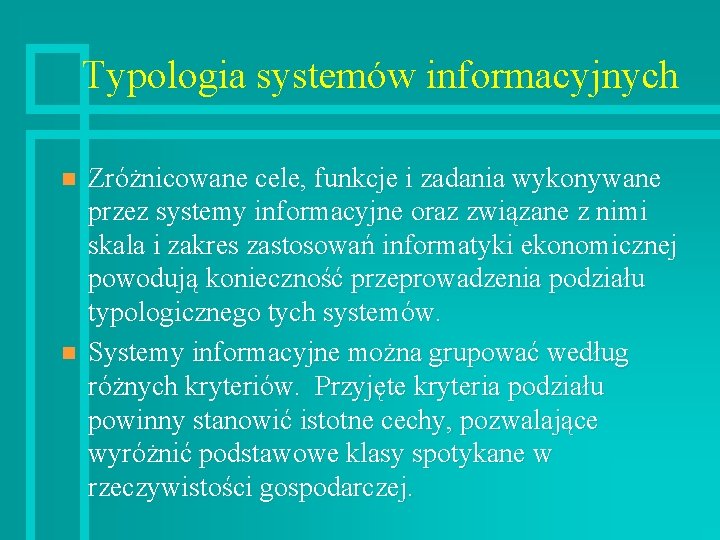 Typologia systemów informacyjnych

Zróżnicowane cele, funkcje i zadania wykonywane przez systemy informacyjne oraz związane z nimi skala i zakres zastosowań informatyki ekonomicznej powodują konieczność przeprowadzenia podziału typologicznego tych systemów.

Systemy informacyjne można grupować według różnych kryteriów. Przyjęte kryteria podziału powinny stanowić istotne cechy, pozwalające wyróżnić podstawowe klasy spotykane w rzeczywistości gospodarczej.